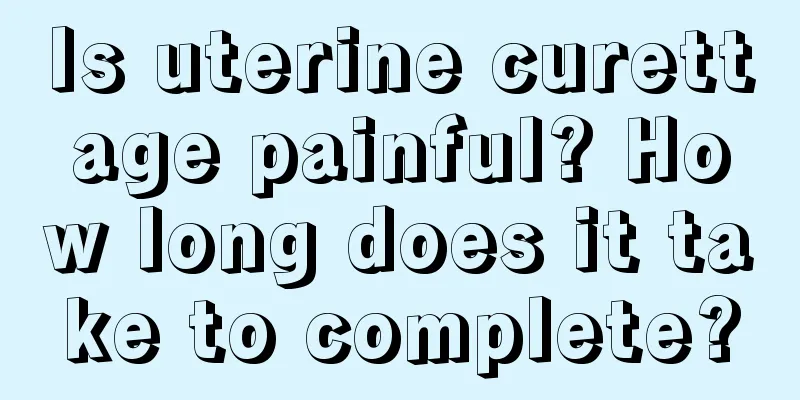 Is uterine curettage painful? How long does it take to complete?